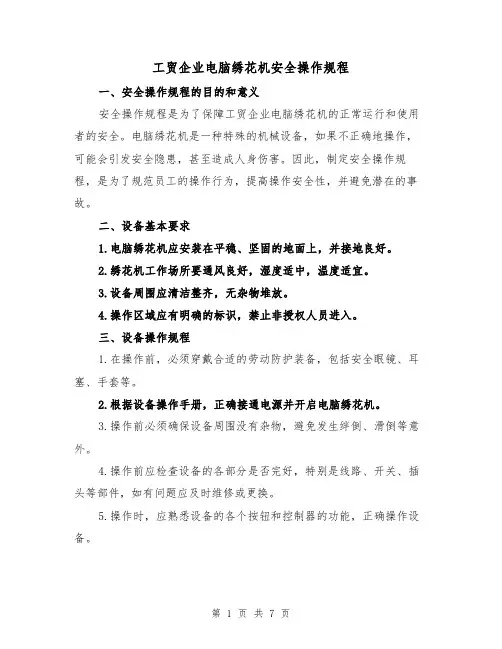 工贸企业电脑绣花机安全操作规程

一、安全操作规程的目的和意义

安全操作规程是为了保障工贸企业电脑绣花机的正常运行和使用者的安全。电脑绣花机是一种特殊的机械设备，如果不正确地操作，可能会引发安全隐患，甚至造成人身伤害。因此，制定安全操作规程，是为了规范员工的操作行为，提高操作安全性，并避免潜在的事故。

二、设备基本要求

1.电脑绣花机应安装在平稳、坚固的地面上，并接地良好。

2.绣花机工作场所要通风良好，湿度适中，温度适宜。

3.设备周围应清洁整齐，无杂物堆放。

4.操作区域应有明确的标识，禁止非授权人员进入。

三、设备操作规程

1.在操作前，必须穿戴合适的劳动防护装备，包括安全眼镜、耳塞、手套等。

2.根据设备操作手册，正确接通电源并开启电脑绣花机。

3.操作前必须确保设备周围没有杂物，避免发生绊倒、滑倒等意外。

4.操作前应检查设备的各部分是否完好，特别是线路、开关、插头等部件，如有问题应及时维修或更换。

5.操作时，应熟悉设备的各个按钮和控制器的功能，正确操作设备。

第 1 页 共 7 页